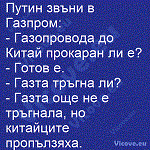 Путин звъни в Газпром:
- Газопровода до Китай прокаран ли е?
- Готов е.
- Газта тръгна ли?
- Газта още не е тръгнала, но китайците пропълзяха.

Vicove.eu